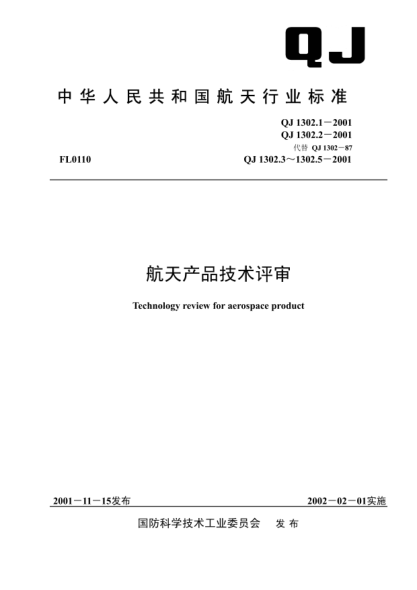 QJ

中华人民共和国航天行业标准

QJ 1302.1－2001
QJ 1302.2－2001
代替 QJ 1302－87
FL0110 QJ 1302.3～1302.5－2001

航天产品技术评审

Technology review for aerospace product

2001－11－15发布 2002－02－01实施

国防科学技术工业委员会 发布